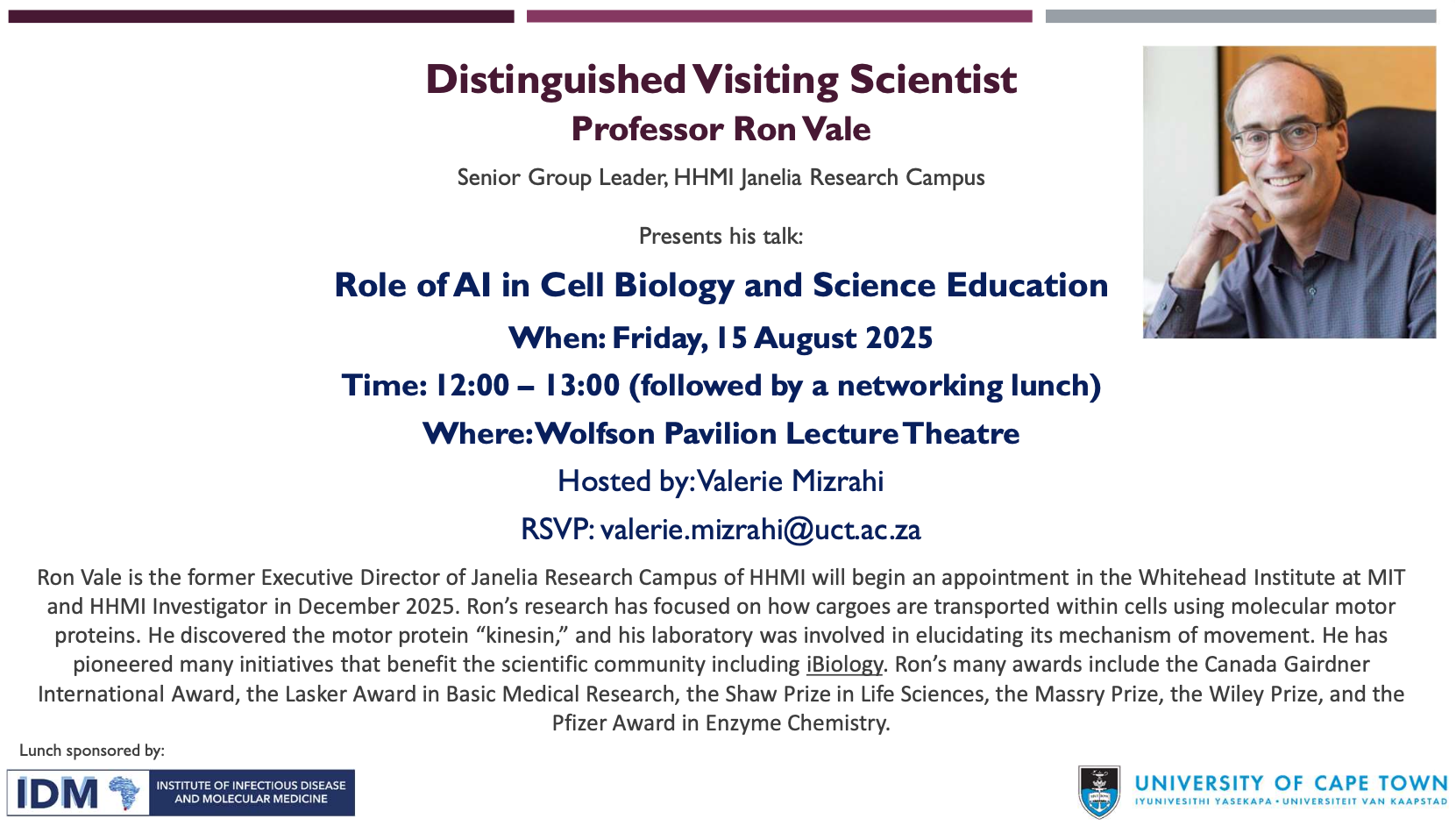 Distinguished Visiting Scientist
Professor Ron Vale

Senior Group Leader, HHMI Janelia Research Campus

Presents his talk:

Role of AI in Cell Biology and Science Education

When: Friday, 15 August 2025

Time: 12:00 – 13:00 (followed by a networking lunch)

Where: Wolfson Pavilion Lecture Theatre

Hosted by: Valerie Mizrahi

RSVP: valerie.mizrahi@uct.ac.za

Ron Vale is the former Executive Director of Janelia Research Campus of HHMI will begin an appointment in the Whitehead Institute at MIT and HHMI Investigator in December 2025. Ron's research has focused on how cargoes are transported within cells using molecular motor proteins. He discovered the motor protein "kinesin," and his laboratory was involved in elucidating its mechanism of movement. He has pioneered many initiatives that benefit the scientific community including iBiology. Ron's many awards include the Canada Gairdner International Award, the Lasker Award in Basic Medical Research, the Shaw Prize in Life Sciences, the Massry Prize, the Wiley Prize, and the Pfizer Award in Enzyme Chemistry.

Lunch sponsored by:

IDM INSTITUTE OF INFECTIOUS DISEASE AND MOLECULAR MEDICINE

UNIVERSITY OF CAPE TOWN
IYUNIVESITHI YASEKAPA • UNIVERSITEIT VAN KAAPSTAD